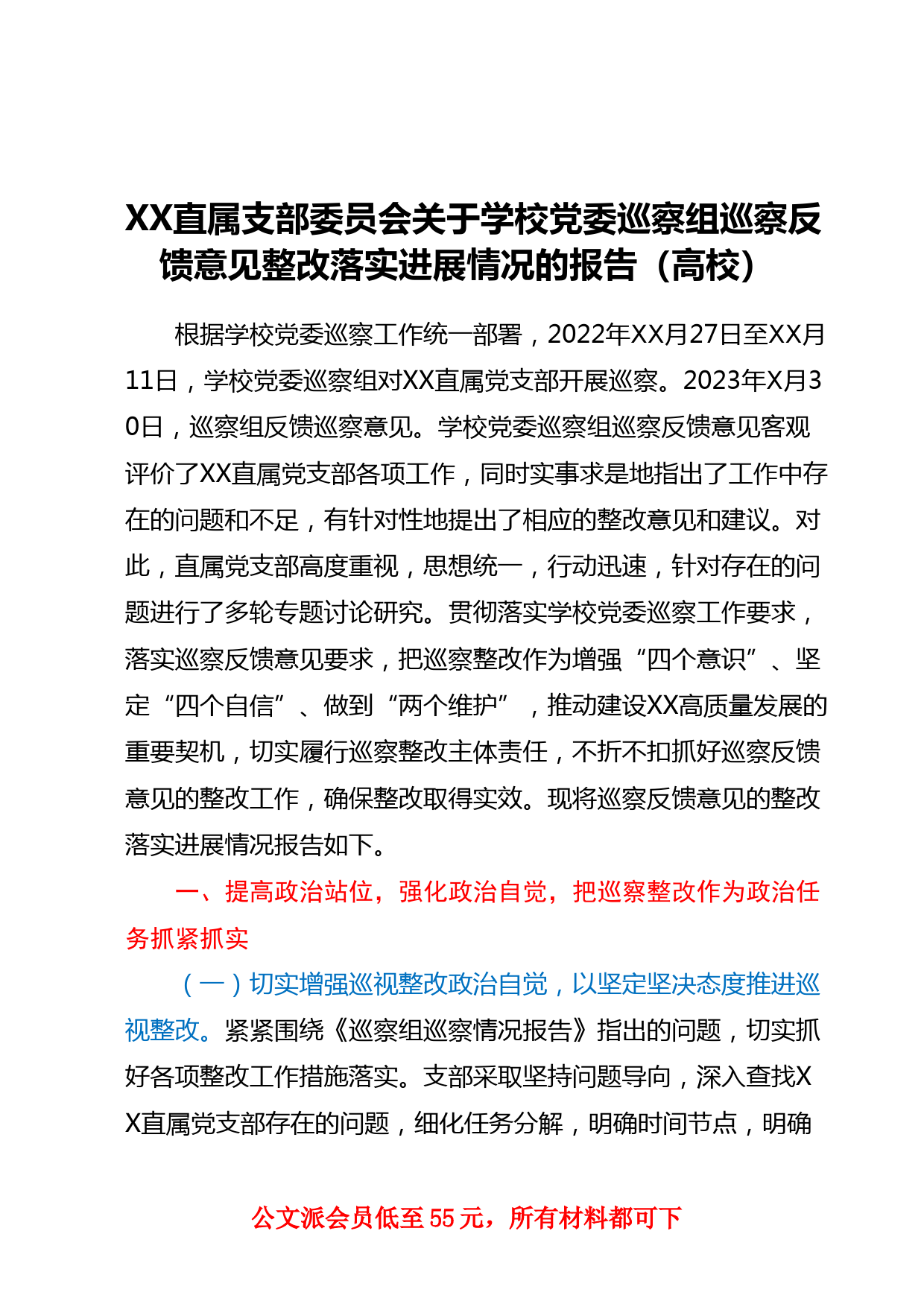 XX直属支部委员会关于学校党委巡察组巡察反馈意见整改落实进展情况的报告（高校）

根据学校党委巡察工作统一部署，2022年XX月27日至XX月11日，学校党委巡察组对XX直属党支部开展巡察。2023年X月30日，巡察组反馈巡察意见。学校党委巡察组巡察反馈意见客观评价了XX直属党支部各项工作，同时实事求是地指出了工作中存在的问题和不足，有针对性地提出了相应的整改意见和建议。对此，直属党支部高度重视，思想统一，行动迅速，针对存在的问题进行了多轮专题讨论研究。贯彻落实学校党委巡察工作要求，落实巡察反馈意见要求，把巡察整改作为增强“四个意识”、坚定“四个自信”、做到“两个维护”，推动建设XX高质量发展的重要契机，切实履行巡察整改主体责任，不折不扣抓好巡察反馈意见的整改工作，确保整改取得实效。现将巡察反馈意见的整改落实进展情况报告如下。

一、提高政治站位，强化政治自觉，把巡察整改作为政治任务抓紧抓实

（一）切实增强巡视整改政治自觉，以坚定坚决态度推进巡视整改。紧紧围绕《巡察组巡察情况报告》指出的问题，切实抓好各项整改工作措施落实。支部采取坚持问题导向，深入查找XX直属党支部存在的问题，细化任务分解，明确时间节点，明确

公文派会员低至55元，所有材料都可下